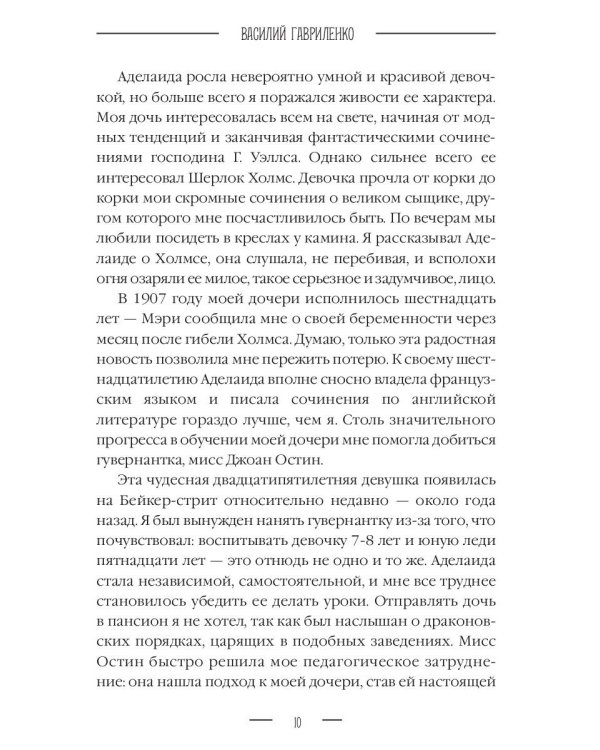 ВАСИЛИЙ ГАВРИЛЕНКО

Аделаида росла невероятно умной и красивой девочкой, но больше всего я поражался живости ее характера. Моя дочь интересовалась всем на свете, начиная от модных тенденций и заканчивая фантастическими сочинениями господина Г. Уэллса. Однако сильнее всего ее интересовал Шерлок Холмс. Девочка прочла от корки до корки мои скромные сочинения о великом сыщике, другом которого мне посчастливилось быть. По вечерам мы любили посидеть в креслах у камина. Я рассказывал Аделаиде о Холмсе, она слушала, не перебивая, и всполохи огня озаряли ее милое, такое серьезное и задумчивое, лицо.

В 1907 году моей дочери исполнилось шестнадцать лет — Мэри сообщила мне о своей беременности через месяц после гибели Холмса. Думаю, только эта радостная новость позволила мне пережить потерю. К своему шестнадцатилетию Аделаида вполне сносно владела французским языком и писала сочинения по английской литературе гораздо лучше, чем я. Столь значительного прогресса в обучении моей дочери мне помогла добиться гувернантка, мисс Джоан Остин.

Эта чудесная двадцатипятилетняя девушка появилась на Бейкер-стрит относительно недавно — около года назад. Я был вынужден нанять гувернантку из-за того, что почувствовал: воспитывать девочку 7-8 лет и юную леди пятнадцати лет — это отнюдь не одно и то же. Аделаида стала независимой, самостоятельной, и мне все труднее становилось убедить ее делать уроки. Отправлять дочь в пансион я не хотел, так как был наслышан о драконовских порядках, царящих в подобных заведениях. Мисс Остин быстро решила мое педагогическое затруднение: она нашла подход к моей дочери, став ей настоящей

10